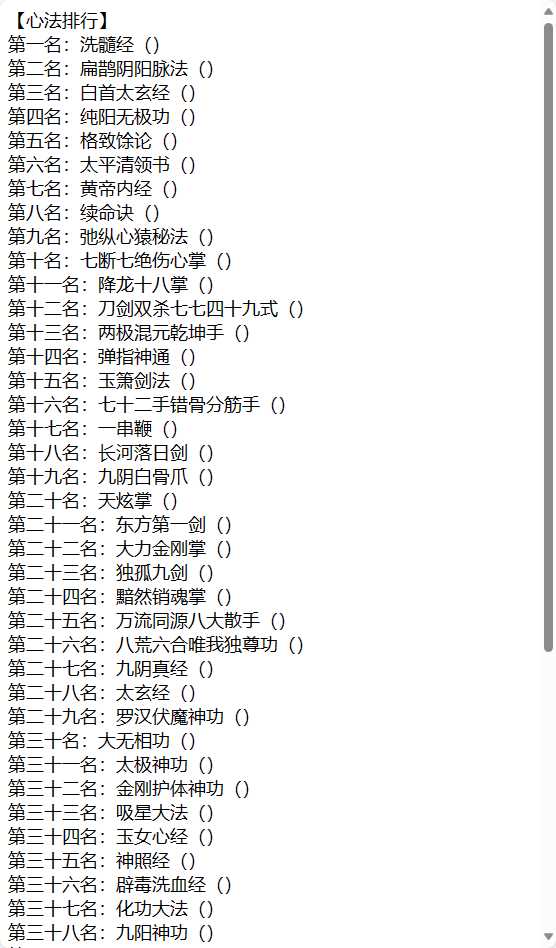 【心法排行】
第一名：洗髓经（）
第二名：扁鹊阴阳脉法（）
第三名：白首太玄经（）
第四名：纯阳无极功（）
第五名：格致馀论（）
第六名：太平清领书（）
第七名：黄帝内经（）
第八名：续命诀（）
第九名：弛纵心猿秘法（）
第十名：七断七绝伤心掌（）
第十一名：降龙十八掌（）
第十二名：刀剑双杀七七四十九式（）
第十三名：两极混元乾坤手（）
第十四名：弹指神通（）
第十五名：玉箫剑法（）
第十六名：七十二手错骨分筋手（）
第十七名：一串鞭（）
第十八名：长河落日剑（）
第十九名：九阴白骨爪（）
第二十名：天炫掌（）
第二十一名：东方第一剑（）
第二十二名：大力金刚掌（）
第二十三名：独孤九剑（）
第二十四名：黯然销魂掌（）
第二十五名：万流同源八大散手（）
第二十六名：八荒六合唯我独尊功（）
第二十七名：九阴真经（）
第二十八名：太玄经（）
第二十九名：罗汉伏魔神功（）
第三十名：大无相功（）
第三十一名：太极神功（）
第三十二名：金刚护体神功（）
第三十三名：吸星大法（）
第三十四名：玉女心经（）
第三十五名：神照经（）
第三十六名：辟毒洗血经（）
第三十七名：化功大法（）
第三十八名：九阳神功（）